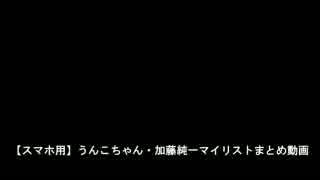 【スマホ用】うんこちゃん・加藤純一マイリストまとめ動画